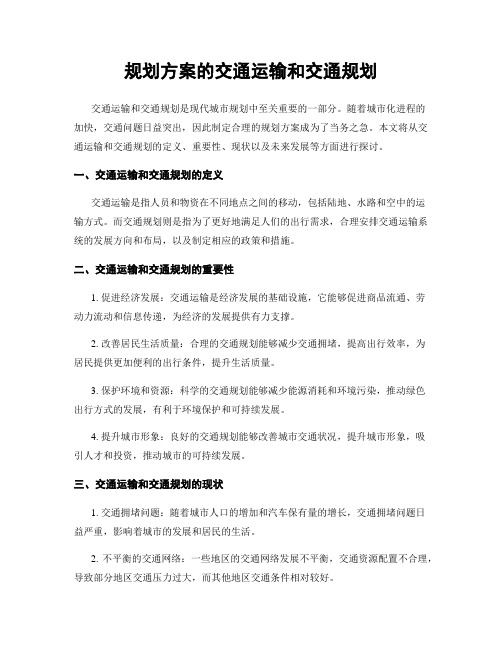 规划方案的交通运输和交通规划

交通运输和交通规划是现代城市规划中至关重要的一部分。随着城市化进程的加快，交通问题日益突出，因此制定合理的规划方案成为了当务之急。本文将从交通运输和交通规划的定义、重要性、现状以及未来发展等方面进行探讨。

一、交通运输和交通规划的定义

交通运输是指人员和物资在不同地点之间的移动，包括陆地、水路和空中的运输方式。而交通规划则是指为了更好地满足人们的出行需求，合理安排交通运输系统的发展方向和布局，以及制定相应的政策和措施。

二、交通运输和交通规划的重要性

1. 促进经济发展：交通运输是经济发展的基础设施，它能够促进商品流通、劳动力流动和信息传递，为经济的发展提供有力支撑。

2. 改善居民生活质量：合理的交通规划能够减少交通拥堵，提高出行效率，为居民提供更加便利的出行条件，提升生活质量。

3. 保护环境和资源：科学的交通规划能够减少能源消耗和环境污染，推动绿色出行方式的发展，有利于环境保护和可持续发展。

4. 提升城市形象：良好的交通规划能够改善城市交通状况，提升城市形象，吸引人才和投资，推动城市的可持续发展。

三、交通运输和交通规划的现状

1. 交通拥堵问题：随着城市人口的增加和汽车保有量的增长，交通拥堵问题日益严重，影响着城市的发展和居民的生活。

2. 不平衡的交通网络：一些地区的交通网络发展不平衡，交通资源配置不合理，导致部分地区交通压力过大，而其他地区交通条件相对较好。